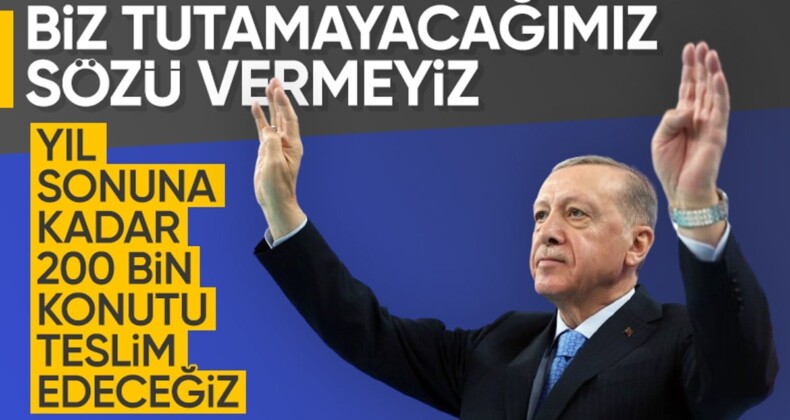 BİZ TUTAMAYACAĞIMIZ SÖZÜ VERMEYİZ

YIL SONUNA KADAR 200 BİN KONUTU TESLİM EDECEĞİZ